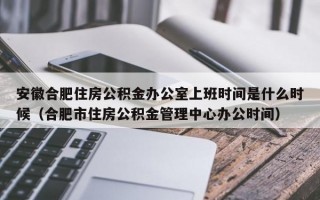 安徽合肥住房公积金办公室上班时间是什么时候（合肥市住房公积金管理中心办公时间）